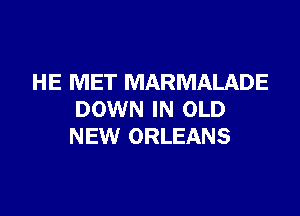 HE MET MARMALADE DOWN IN OLD NEW ORLEANS